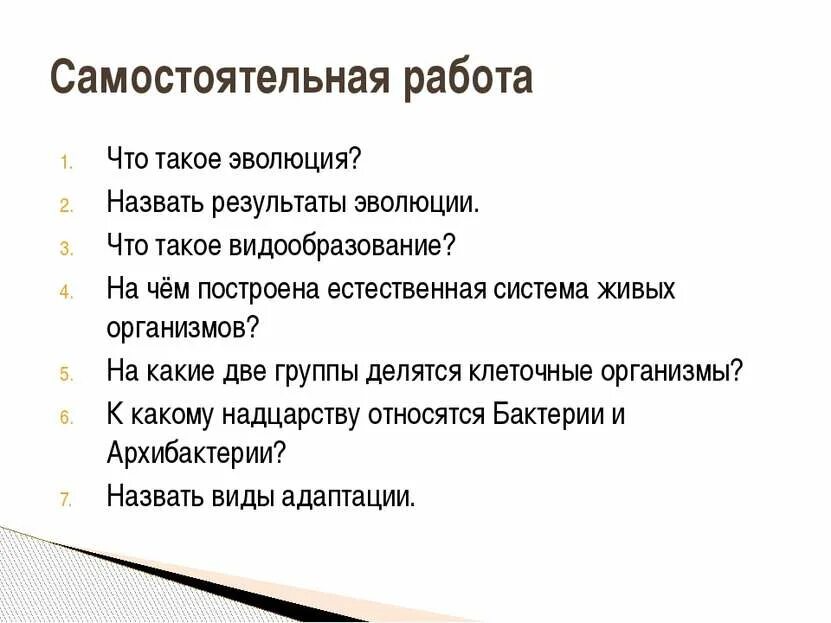 Самостоятельная работа

1. Что такое эволюция?
2. Назвать результаты эволюции.
3. Что такое видообразование?
4. На чём построена естественная система живых организмов?
5. На какие две группы делятся клеточные организмы?
6. К какому надцарству относятся Бактерии и Архибактерии?
7. Назвать виды адаптации.